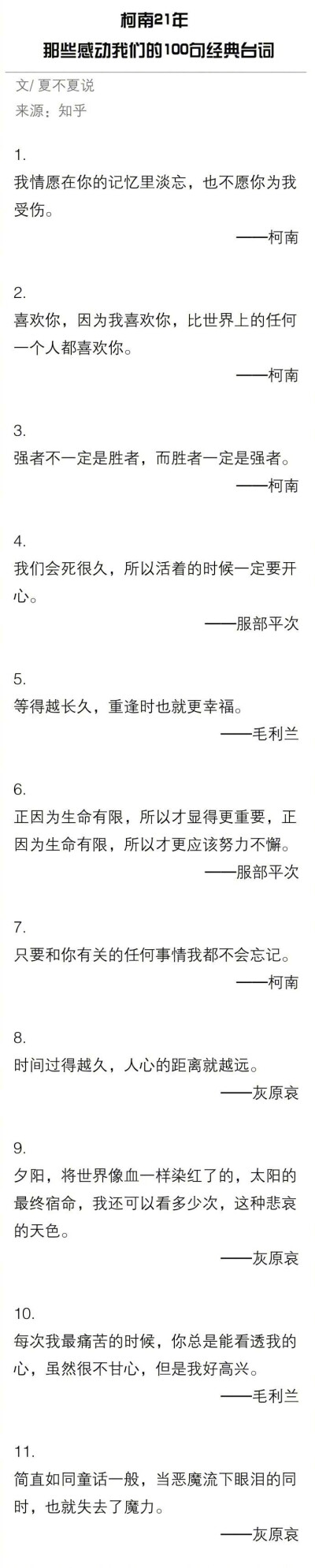 柯南21年
那些感动我们的100句经典台词

文/ 夏不夏说
来源：知乎

1.
我情愿在你的记忆里淡忘，也不愿你为我受伤。
——柯南

2.
喜欢你，因为我喜欢你，比世界上的任何一个人都喜欢你。
——柯南

3.
强者不一定是胜者，而胜者一定是强者。
——柯南

4.
我们会死很久，所以活着的时候一定要开心。
——服部平次

5.
等得越长久，重逢时也就更幸福。
——毛利兰

6.
正因为生命有限，所以才显得更重要，正因为生命有限，所以才更应该努力不懈。
——服部平次

7.
只要和你有关的任何事情我都不会忘记。
——柯南

8.
时间过得越久，人心的距离就越远。
——灰原哀

9.
夕阳，将世界像血一样染红了的，太阳的最终宿命，我还可以看多少次，这种悲哀的天色。
——灰原哀

10.
每次我最痛苦的时候，你总是能看透我的心，虽然很不甘心，但是我好高兴。
——毛利兰

11.
简直如同童话一般，当恶魔流下眼泪的同时，也就失去了魔力。
——灰原哀